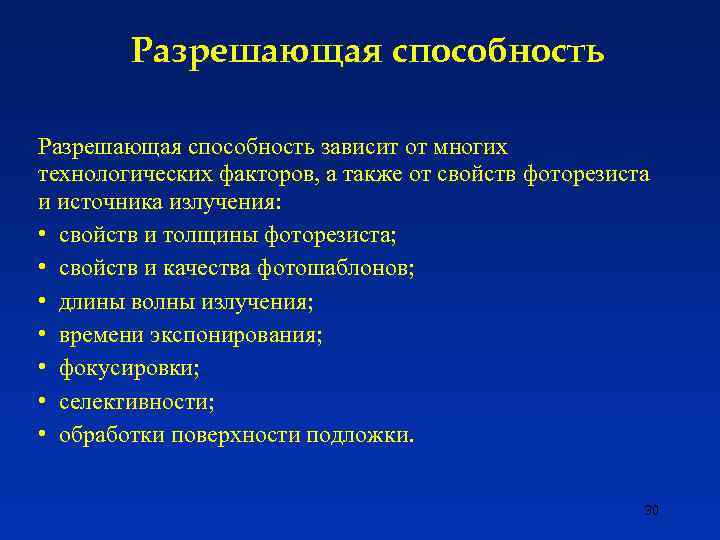 Разрешающая способность

Разрешающая способность зависит от многих технологических факторов, а также от свойств фоторезиста и источника излучения:

• свойств и толщины фоторезиста;
• свойств и качества фотошаблонов;
• длины волны излучения;
• времени экспонирования;
• фокусировки;
• селективности;
• обработки поверхности подложки.

30